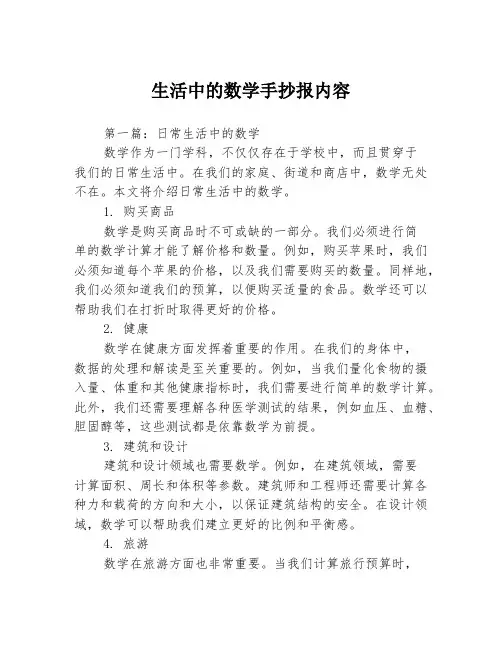 生活中的数学手抄报内容

第一篇：日常生活中的数学

数学作为一门学科，不仅仅存在于学校中，而且贯穿于我们的日常生活中。在我们的家庭、街道和商店中，数学无处不在。本文将介绍日常生活中的数学。

1. 购买商品

数学是购买商品时不可或缺的一部分。我们必须进行简单的数学计算才能了解价格和数量。例如，购买苹果时，我们必须知道每个苹果的价格，以及我们需要购买的数量。同样地，我们必须知道我们的预算，以便购买适量的食品。数学还可以帮助我们在打折时取得更好的价格。

2. 健康

数学在健康方面发挥着重要的作用。在我们的身体中，数据的处理和解读是至关重要的。例如，当我们量化食物的摄入量、体重和其他健康指标时，我们需要进行简单的数学计算。此外，我们还需要理解各种医学测试的结果，例如血压、血糖、胆固醇等，这些测试都是依靠数学为前提。

3. 建筑和设计

建筑和设计领域也需要数学。例如，在建筑领域，需要计算面积、周长和体积等参数。建筑师和工程师还需要计算各种力和载荷的方向和大小，以保证建筑结构的安全。在设计领域，数学可以帮助我们建立更好的比例和平衡感。

4. 旅游

数学在旅游方面也非常重要。当我们计算旅行预算时，